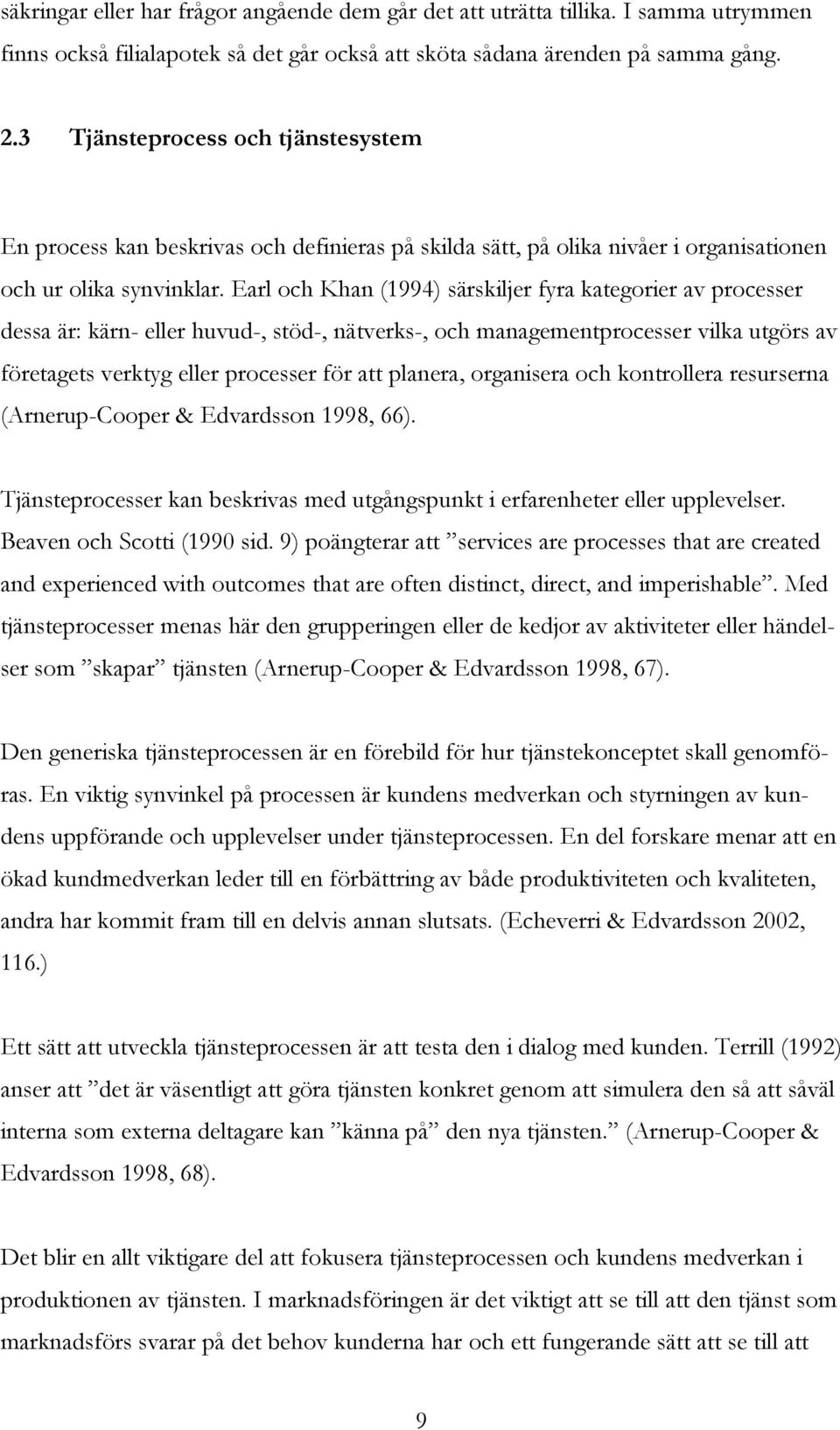 säkringar eller har frågor angående dem går det att uträtta tillika. I samma utrymmen finns också filialapotek så det går också att sköta sådana ärenden på samma gång.

2.3 Tjänsteprocess och tjänstesystem

En process kan beskrivas och definieras på skilda sätt, på olika nivåer i organisationen och ur olika synvinklar. Earl och Khan (1994) särskiljer fyra kategorier av processer dessa är: kärn- eller huvud-, stöd-, nätverks-, och managementprocesser vilka utgörs av företagets verktyg eller processer för att planera, organisera och kontrollera resurserna (Arnerup-Cooper & Edvardsson 1998, 66).

Tjänsteprocesser kan beskrivas med utgångspunkt i erfarenheter eller upplevelser. Beaven och Scotti (1990 sid. 9) poängterar att ”services are processes that are created and experienced with outcomes that are often distinct, direct, and imperishable”. Med tjänsteprocesser menas här den grupperingen eller de kedjor av aktiviteter eller händelser som ”skapar” tjänsten (Arnerup-Cooper & Edvardsson 1998, 67).

Den generiska tjänsteprocessen är en förebild för hur tjänstekonceptet skall genomföras. En viktig synvinkel på processen är kundens medverkan och styrningen av kundens uppförande och upplevelser under tjänsteprocessen. En del forskare menar att en ökad kundmedverkan leder till en förbättring av både produktiviteten och kvaliteten, andra har kommit fram till en delvis annan slutsats. (Echeverri & Edvardsson 2002, 116.)

Ett sätt att utveckla tjänsteprocessen är att testa den i dialog med kunden. Terrill (1992) anser att ”det är väsentligt att göra tjänsten konkret genom att simulera den så att såväl interna som externa deltagare kan ”känna på” den nya tjänsten.” (Arnerup-Cooper & Edvardsson 1998, 68).

Det blir en allt viktigare del att fokusera tjänsteprocessen och kundens medverkan i produktionen av tjänsten. I marknadsföringen är det viktigt att se till att den tjänst som marknadsförs svarar på det behov kunderna har och ett fungerande sätt att se till att

9